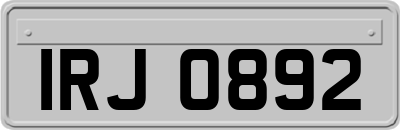 IRJ 0892